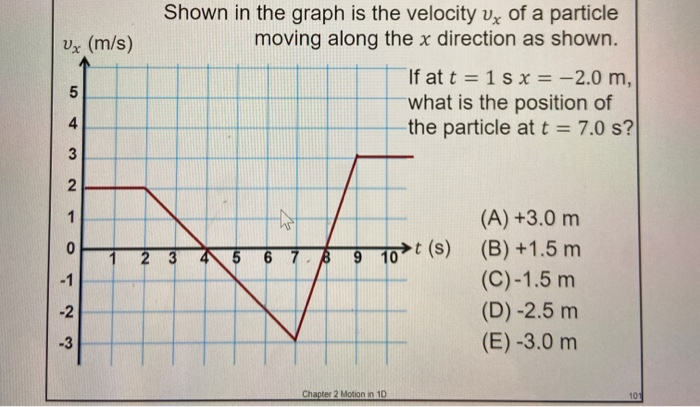 Shown in the graph is the velocity $v_x$ of a particle moving along the $x$ direction as shown.

$v_x$ (m/s)

5
4
3
2
1
0
-1
-2
-3

1 2 3 4 5 6 7 8 9 10 $t$ (s)

If at $t = 1$ s $x = -2.0$ m, what is the position of the particle at $t = 7.0$ s?

(A) +3.0 m
(B) +1.5 m
(C) -1.5 m
(D) -2.5 m
(E) -3.0 m

Chapter 2 Motion in 1D

101